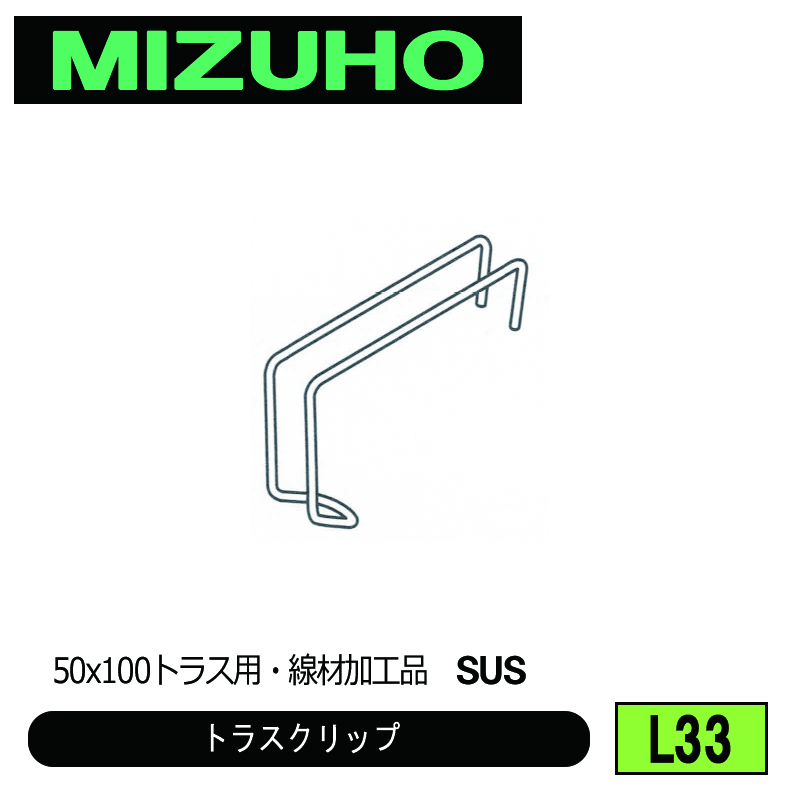 MIZUHO

50x100トラス用・線材加工品　SUS

トラスクリップ

L33